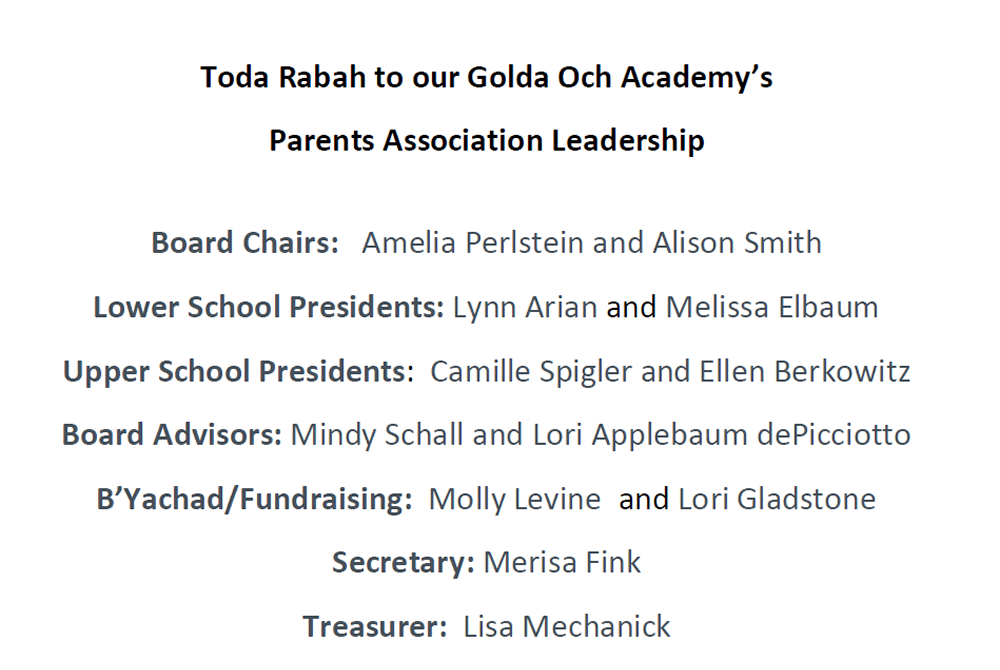 Toda Rabah to our Golda Och Academy's
Parents Association Leadership

Board Chairs: Amelia Perlstein and Alison Smith

Lower School Presidents: Lynn Arian and Melissa Elbaum

Upper School Presidents: Camille Spigler and Ellen Berkowitz

Board Advisors: Mindy Schall and Lori Applebaum dePicciotto

B'Yachad/Fundraising: Molly Levine and Lori Gladstone

Secretary: Merisa Fink

Treasurer: Lisa Mechanick